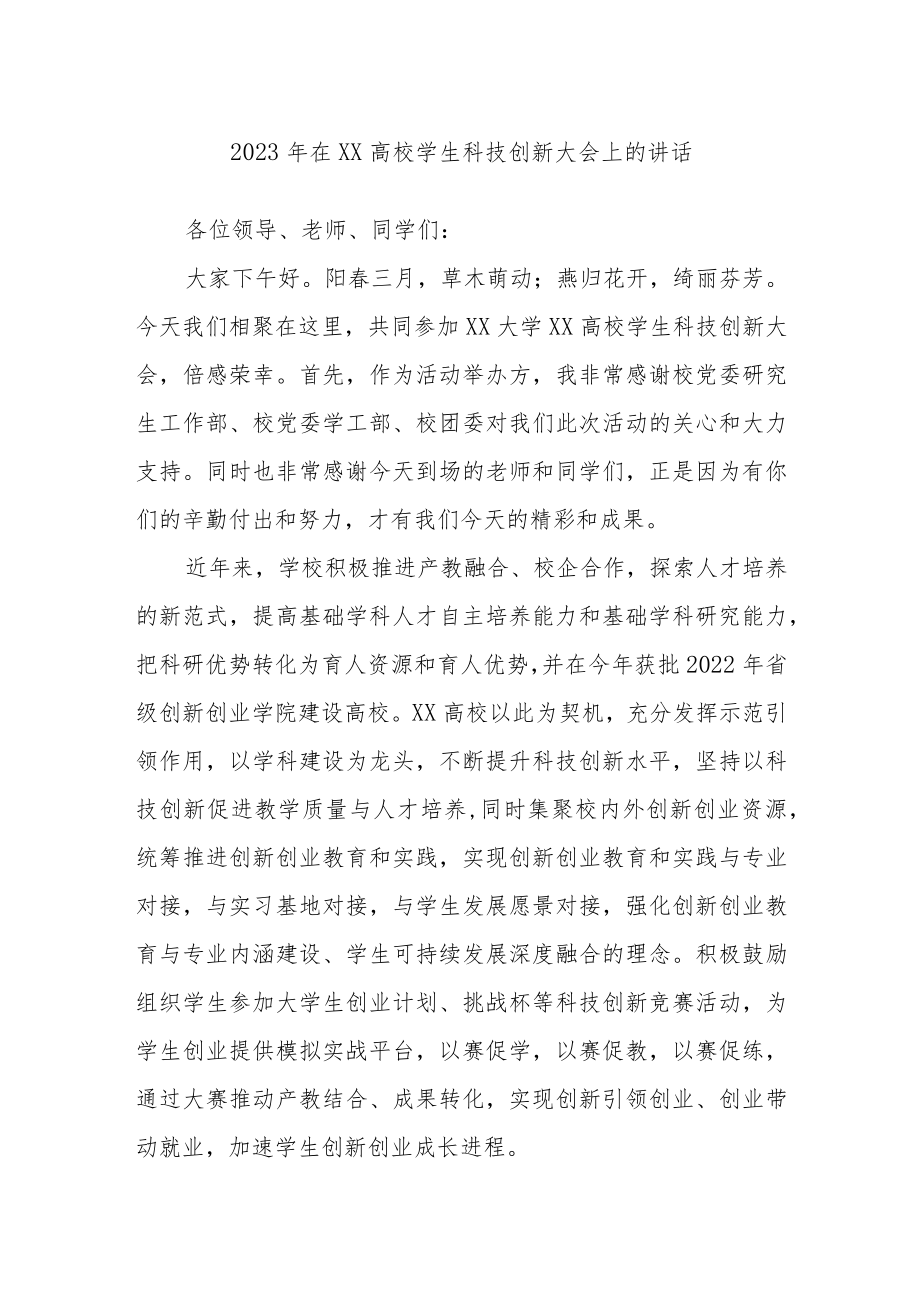 2023 年在 XX 高校学生科技创新大会上的讲话

各位领导、老师、同学们：

大家下午好。阳春三月，草木萌动；燕归花开，绮丽芬芳。今天我们相聚在这里，共同参加 XX 大学 XX 高校学生科技创新大会，倍感荣幸。首先，作为活动举办方，我非常感谢校党委研究生工作部、校党委学工部、校团委对我们此次活动的关心和大力支持。同时也非常感谢今天到场的老师和同学们，正是因为有你们的辛勤付出和努力，才有我们今天的精彩和成果。

近年来，学校积极推进产教融合、校企合作，探索人才培养的新范式，提高基础学科人才自主培养能力和基础学科研究能力，把科研优势转化为育人资源和育人优势，并在今年获批 2022 年省级创新创业学院建设高校。XX 高校以此为契机，充分发挥示范引领作用，以学科建设为龙头，不断提升科技创新水平，坚持以科技创新促进教学质量与人才培养，同时集聚校内外创新创业资源，统筹推进创新创业教育和实践，实现创新创业教育和实践与专业对接，与实习基地对接，与学生发展愿景对接，强化创新创业教育与专业内涵建设、学生可持续发展深度融合的理念。积极鼓励组织学生参加大学生创业计划、挑战杯等科技创新竞赛活动，为学生创业提供模拟实战平台，以赛促学，以赛促教，以赛促练，通过大赛推动产教结合、成果转化，实现创新引领创业、创业带动就业，加速学生创新创业成长进程。